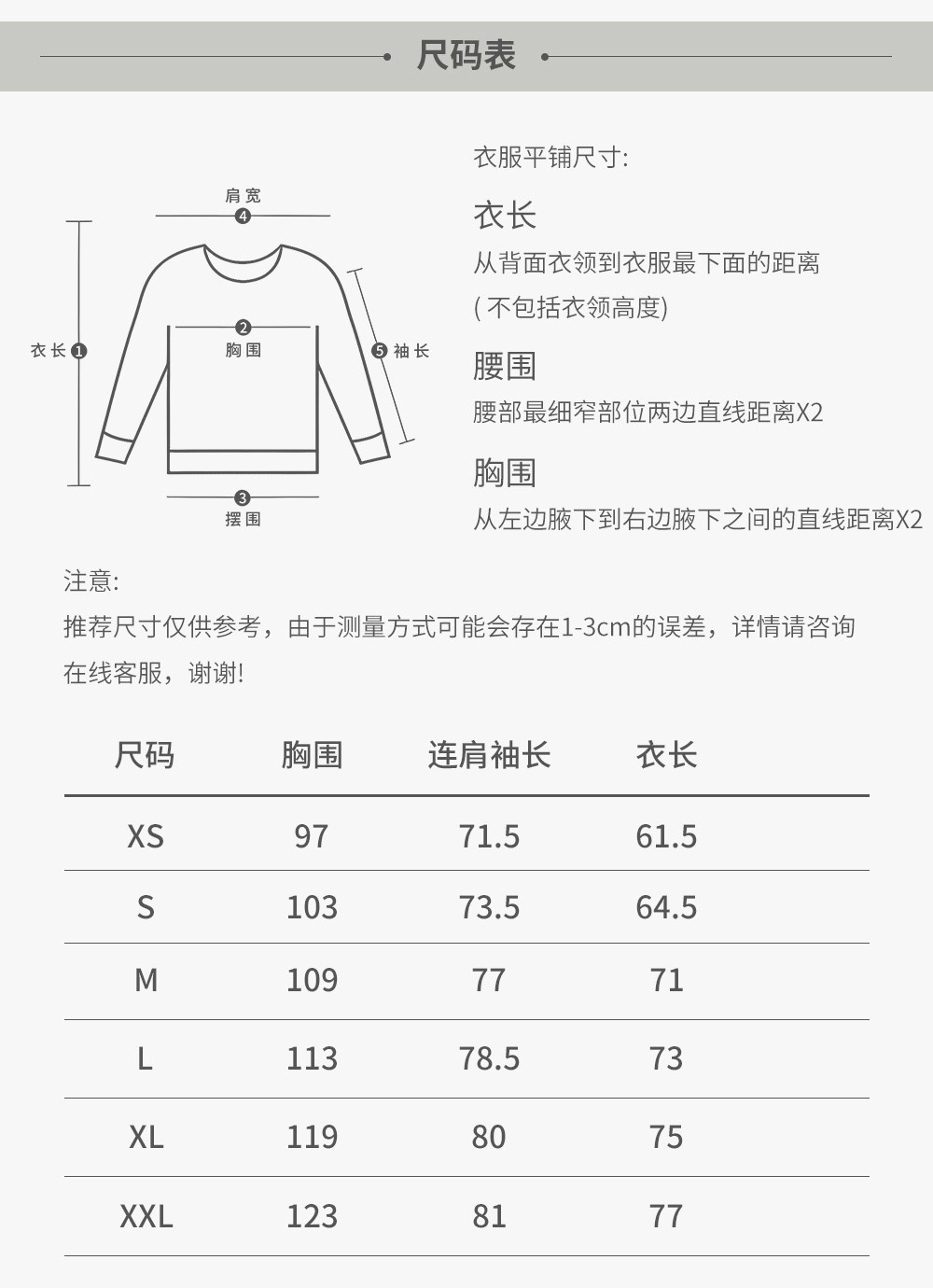 尺码表

肩宽
4

衣长 1

2
胸围

5 袖长

3
摆围

衣服平铺尺寸:

衣长
从背面衣领到衣服最下面的距离
( 不包括衣领高度)

腰围
腰部最细窄部位两边直线距离X2

胸围
从左边腋下到右边腋下之间的直线距离X2

注意:
推荐尺寸仅供参考，由于测量方式可能会存在1-3cm的误差，详情请咨询在线客服，谢谢!

| 尺码 | 胸围 | 连肩袖长 | 衣长 |
|---|---|---|---|
| XS | 97 | 71.5 | 61.5 |
| S | 103 | 73.5 | 64.5 |
| M | 109 | 77 | 71 |
| L | 113 | 78.5 | 73 |
| XL | 119 | 80 | 75 |
| XXL | 123 | 81 | 77 |